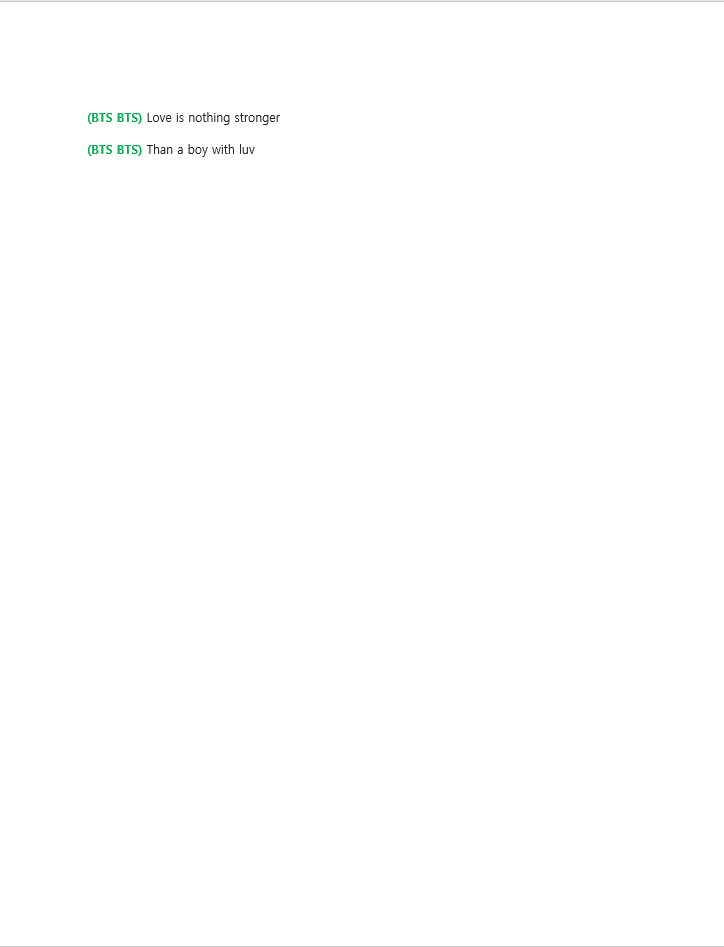 (BTS BTS) Love is nothing stronger

(BTS BTS) Than a boy with luv